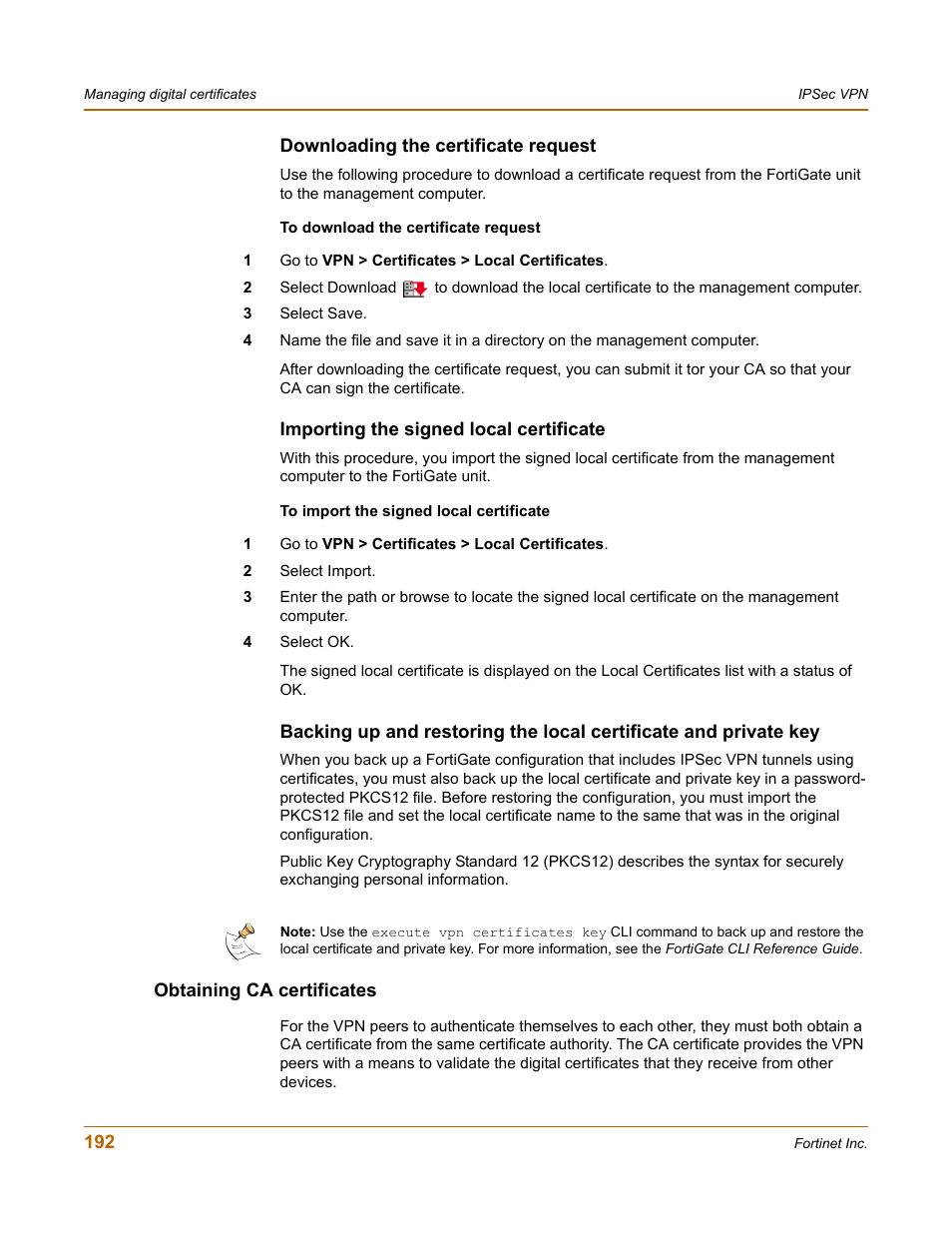 Managing digital certificates

IPSec VPN

Downloading the certificate request

Use the following procedure to download a certificate request from the FortiGate unit to the management computer.

To download the certificate request

1 Go to VPN > Certificates > Local Certificates.

2 Select Download to download the local certificate to the management computer.

3 Select Save.

4 Name the file and save it in a directory on the management computer.

After downloading the certificate request, you can submit it tor your CA so that your CA can sign the certificate.

Importing the signed local certificate

With this procedure, you import the signed local certificate from the management computer to the FortiGate unit.

To import the signed local certificate

1 Go to VPN > Certificates > Local Certificates.

2 Select Import.

3 Enter the path or browse to locate the signed local certificate on the management computer.

4 Select OK.

The signed local certificate is displayed on the Local Certificates list with a status of OK.

Backing up and restoring the local certificate and private key

When you back up a FortiGate configuration that includes IPSec VPN tunnels using certificates, you must also back up the local certificate and private key in a password-protected PKCS12 file. Before restoring the configuration, you must import the PKCS12 file and set the local certificate name to the same that was in the original configuration.

Public Key Cryptography Standard 12 (PKCS12) describes the syntax for securely exchanging personal information.

Note: Use the execute vpn certificates key CLI command to back up and restore the local certificate and private key. For more information, see the FortiGate CLI Reference Guide.

Obtaining CA certificates

For the VPN peers to authenticate themselves to each other, they must both obtain a CA certificate from the same certificate authority. The CA certificate provides the VPN peers with a means to validate the digital certificates that they receive from other devices.

192

Fortinet Inc.